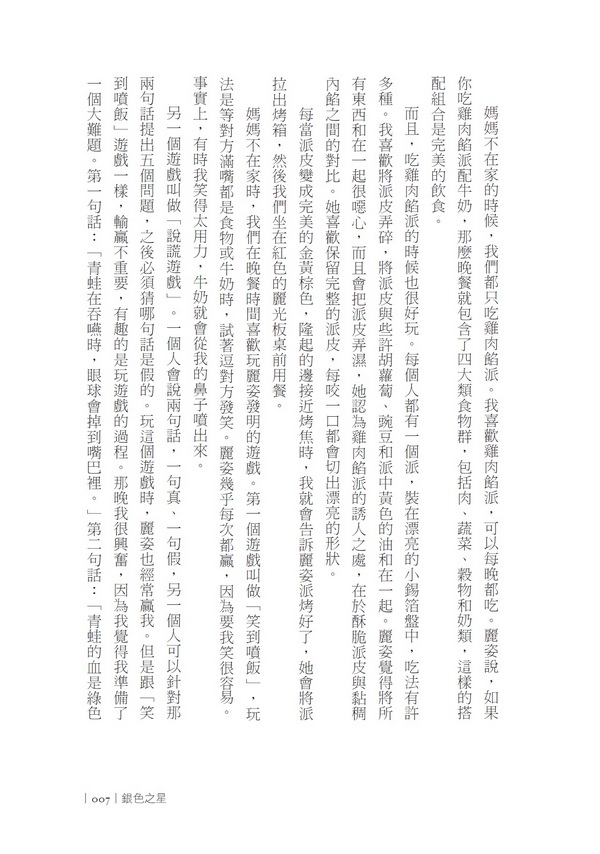 媽媽不在家的時候，我們都只吃雞肉餡派。我喜歡雞肉餡派，可以每晚都吃。麗姿說，如果你吃雞肉餡派配牛奶，那麼晚餐就包含了四大類食物群，包括肉、蔬菜、穀物和奶類，這樣的搭配組合是完美的飲食。

而且，吃雞肉餡派的時候也很好玩。每個人都有一個派，裝在漂亮的小錫箔盤中，吃法有許多種。我喜歡將派皮弄碎，將派皮與些許胡蘿蔔、豌豆和派中黃色的油和在一起。麗姿覺得將所有東西和在一起很噁心，而且會把派皮弄濕，她認為雞肉餡派的誘人之處，在於酥脆派皮與黏稠內餡之間的對比。她喜歡保留完整的派皮，每咬一口都會切出漂亮的形狀。

每當派皮變成完美的金黃棕色，隆起的邊接近烤焦時，我就會告訴麗姿派烤好了，她會將派拉出烤箱，然後我們坐在紅色的麗光板桌前用餐。

媽媽不在家時，我們在晚餐時間喜歡玩麗姿發明的遊戲。第一個遊戲叫做「笑到噴飯」，玩法是等對方滿嘴都是食物或牛奶時，試著逗對方發笑。麗姿幾乎每次都贏，因為要我笑很容易。事實上，有時我笑得太用力，牛奶就會從我的鼻子噴出來。

另一個遊戲叫做「說謊遊戲」。一個人會說兩句話，一句真、一句假，另一個人可以針對那兩句話提出五個問題，之後必須猜哪句話是假的。玩這個遊戲時，麗姿也經常贏我。但是跟「笑到噴飯」遊戲一樣，輸贏不重要，有趣的是玩遊戲的過程。那晚我很興奮，因為我覺得我準備了一個大難題。第一句話：「青蛙在吞嚥時，眼球會掉到嘴巴裡。」第二句話：「青蛙的血是綠色

| 007 | 銀色之星